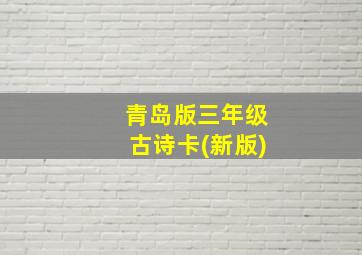 青岛版三年级
古诗卡(新版)